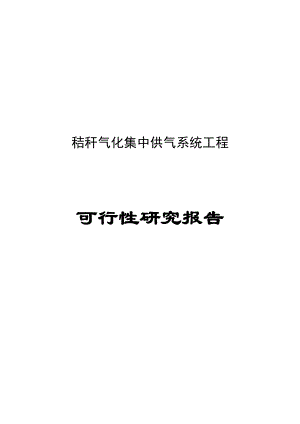 秸秆气化集中供气系统工程

可行性研究报告